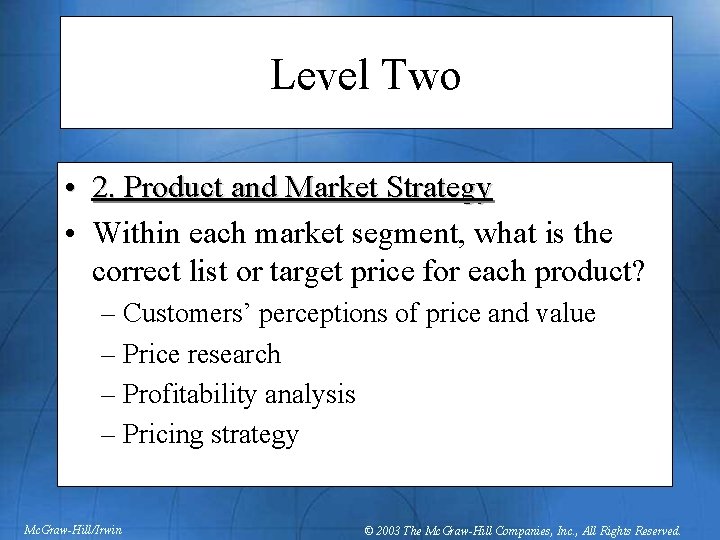 Level Two

• 2. Product and Market Strategy
• Within each market segment, what is the correct list or target price for each product?
– Customers' perceptions of price and value
– Price research
– Profitability analysis
– Pricing strategy

McGraw-Hill/Irwin

© 2003 The McGraw-Hill Companies, Inc., All Rights Reserved.